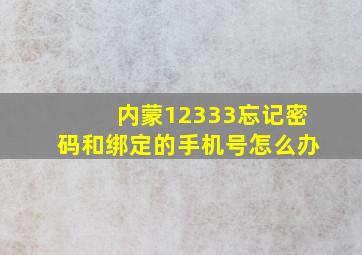 内蒙12333忘记密码和绑定的手机号怎么办